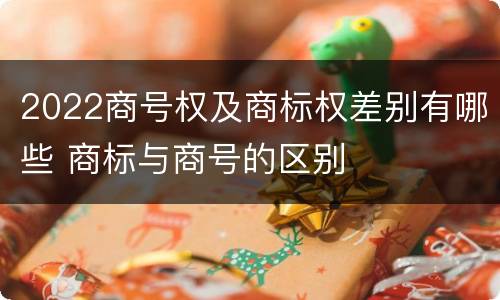 2022商号权及商标权差别有哪些 商标与商号的区别